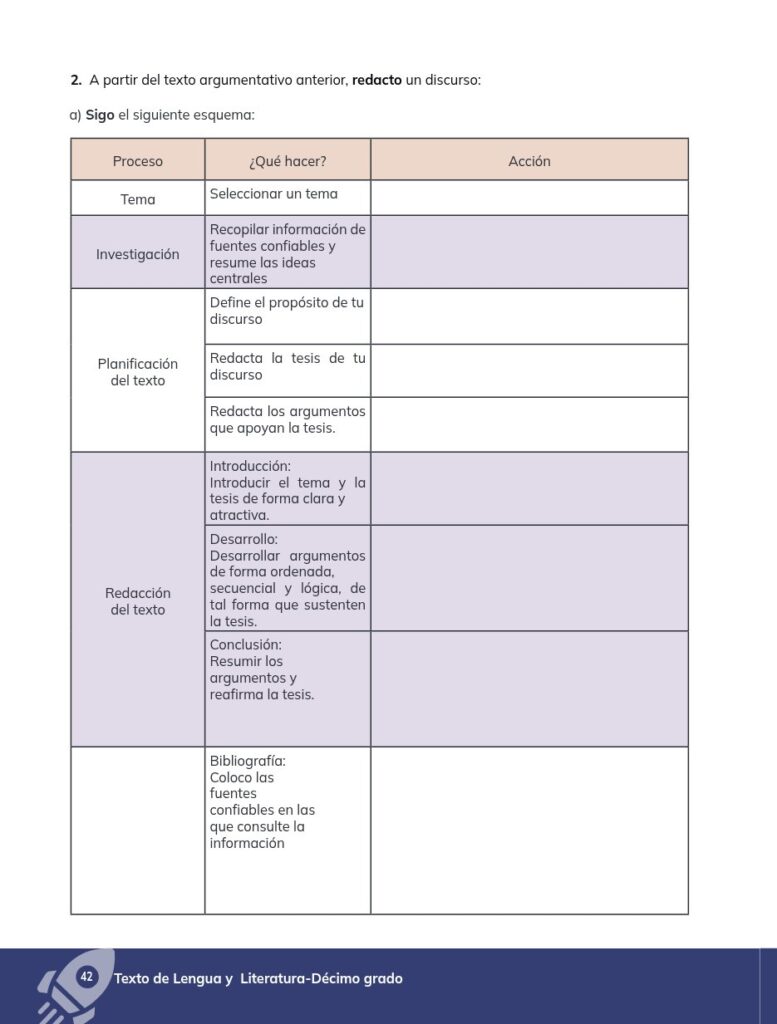 2. A partir del texto argumentativo anterior, redacto un discurso:

a) Sigo el siguiente esquema:

| Proceso | ¿Qué hacer? | Acción |
|---|---|---|
| Tema | Seleccionar un tema | |
| Investigación | Recopilar información de fuentes confiables y resume las ideas centrales | |
| Planificación del texto | Define el propósito de tu discurso | |
| | Redacta la tesis de tu discurso | |
| | Redacta los argumentos que apoyan la tesis. | |
| Redacción del texto | Introducción: Introducir el tema y la tesis de forma clara y atractiva. | |
| | Desarrollo: Desarrollar argumentos de forma ordenada, secuencial y lógica, de tal forma que sustenten la tesis. | |
| | Conclusión: Resumir los argumentos y reafirma la tesis. | |
| | Bibliografía: Coloco las fuentes confiables en las que consulte la información | |

42 Texto de Lengua y Literatura-Décimo grado